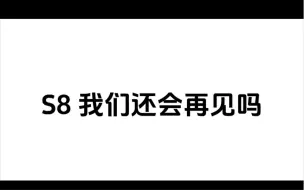 S8 我们还会再见吗